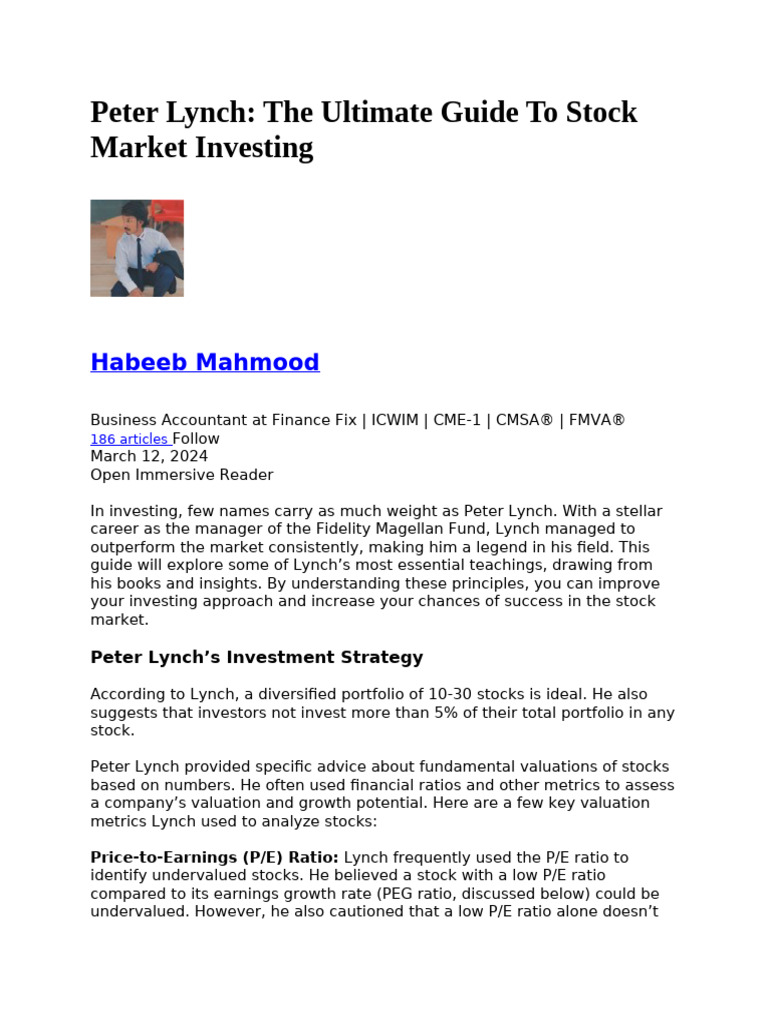 Peter Lynch: The Ultimate Guide To Stock Market Investing

Habeeb Mahmood

Business Accountant at Finance Fix | ICWIM | CME-1 | CMSA® | FMVA®
186 articles Follow
March 12, 2024
Open Immersive Reader

In investing, few names carry as much weight as Peter Lynch. With a stellar career as the manager of the Fidelity Magellan Fund, Lynch managed to outperform the market consistently, making him a legend in his field. This guide will explore some of Lynch's most essential teachings, drawing from his books and insights. By understanding these principles, you can improve your investing approach and increase your chances of success in the stock market.

Peter Lynch's Investment Strategy

According to Lynch, a diversified portfolio of 10-30 stocks is ideal. He also suggests that investors not invest more than 5% of their total portfolio in any stock.

Peter Lynch provided specific advice about fundamental valuations of stocks based on numbers. He often used financial ratios and other metrics to assess a company's valuation and growth potential. Here are a few key valuation metrics Lynch used to analyze stocks:

Price-to-Earnings (P/E) Ratio: Lynch frequently used the P/E ratio to identify undervalued stocks. He believed a stock with a low P/E ratio compared to its earnings growth rate (PEG ratio, discussed below) could be undervalued. However, he also cautioned that a low P/E ratio alone doesn't